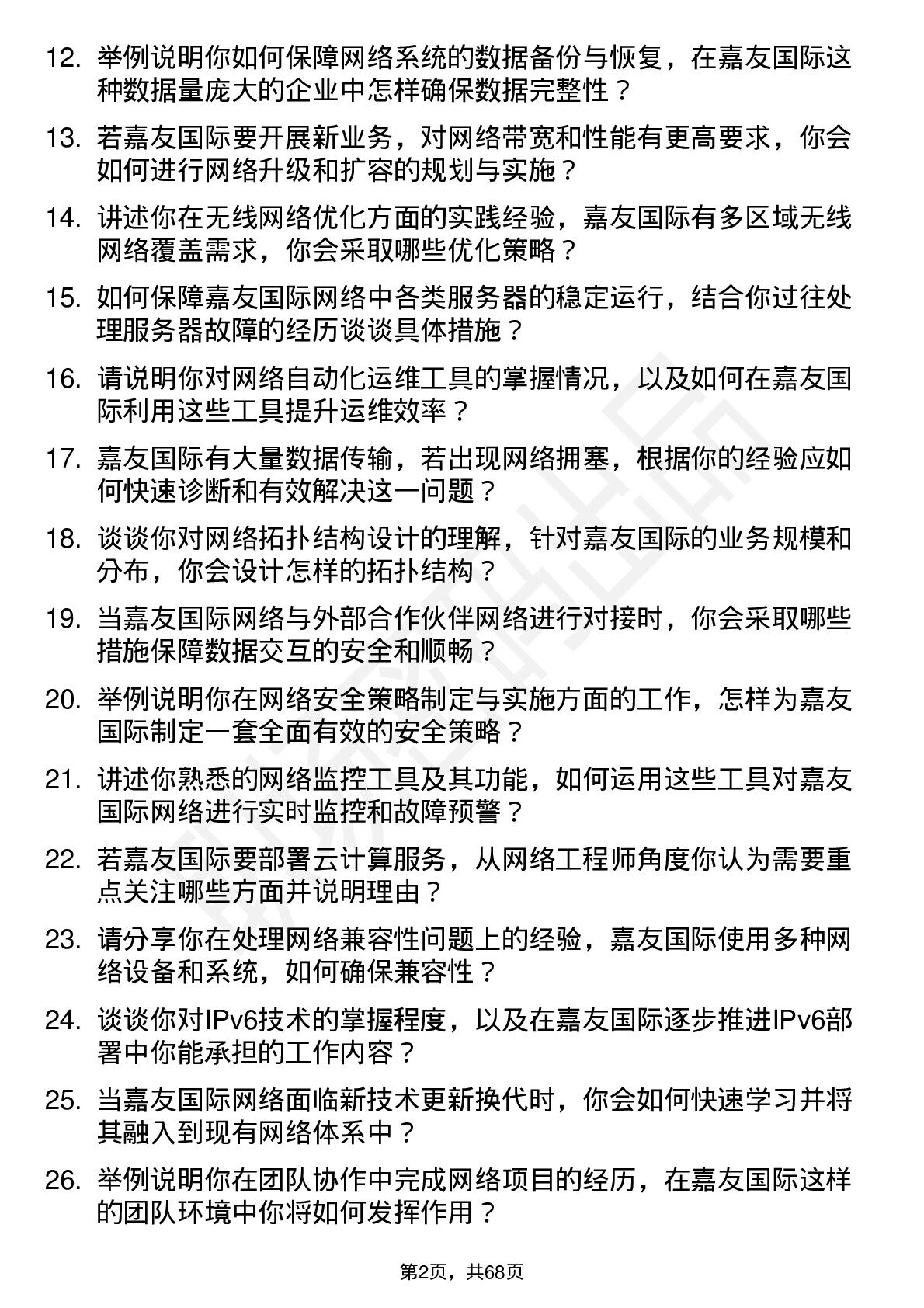 12. 举例说明你如何保障网络系统的数据备份与恢复，在嘉友国际这种数据量庞大的企业中怎样确保数据完整性？

13. 若嘉友国际要开展新业务，对网络带宽和性能有更高要求，你会如何进行网络升级和扩容的规划与实施？

14. 讲述你在无线网络优化方面的实践经验，嘉友国际有多区域无线网络覆盖需求，你会采取哪些优化策略？

15. 如何保障嘉友国际网络中各类服务器的稳定运行，结合你过往处理服务器故障的经历谈谈具体措施？

16. 请说明你对网络自动化运维工具的掌握情况，以及如何在嘉友国际利用这些工具提升运维效率？

17. 嘉友国际有大量数据传输，若出现网络拥塞，根据你的经验应如何快速诊断和有效解决这一问题？

18. 谈谈你对网络拓扑结构设计的理解，针对嘉友国际的业务规模和分布，你会设计怎样的拓扑结构？

19. 当嘉友国际网络与外部合作伙伴网络进行对接时，你会采取哪些措施保障数据交互的安全和顺畅？

20. 举例说明你在网络安全策略制定与实施方面的工作，怎样为嘉友国际制定一套全面有效的安全策略？

21. 讲述你熟悉的网络监控工具及其功能，如何运用这些工具对嘉友国际网络进行实时监控和故障预警？

22. 若嘉友国际要部署云计算服务，从网络工程师角度你认为需要重点关注哪些方面并说明理由？

23. 请分享你在处理网络兼容性问题上的经验，嘉友国际使用多种网络设备和系统，如何确保兼容性？

24. 谈谈你对IPv6技术的掌握程度，以及在嘉友国际逐步推进IPv6部署中你能承担的工作内容？

25. 当嘉友国际网络面临新技术更新换代时，你会如何快速学习并将其融入到现有网络体系中？

26. 举例说明你在团队协作中完成网络项目的经历，在嘉友国际这样的团队环境中你将如何发挥作用？

第2页，共68页